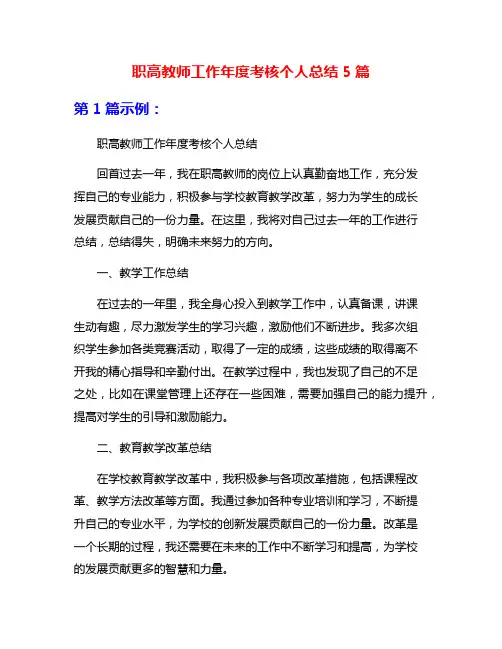 职高教师工作年度考核个人总结 5 篇

第 1 篇示例：

职高教师工作年度考核个人总结

回首过去一年，我在职高教师的岗位上认真勤奋地工作，充分发挥自己的专业能力，积极参与学校教育教学改革，努力为学生的成长发展贡献自己的一份力量。在这里，我将对自己过去一年的工作进行总结，总结得失，明确未来努力的方向。

一、教学工作总结

在过去的一年里，我全身心投入到教学工作中，认真备课，讲课生动有趣，尽力激发学生的学习兴趣，激励他们不断进步。我多次组织学生参加各类竞赛活动，取得了一定的成绩，这些成绩的取得离不开我的精心指导和辛勤付出。在教学过程中，我也发现了自己的不足之处，比如在课堂管理上还存在一些困难，需要加强自己的能力提升，提高对学生的引导和激励能力。

二、教育教学改革总结

在学校教育教学改革中，我积极参与各项改革措施，包括课程改革、教学方法改革等方面。我通过参加各种专业培训和学习，不断提升自己的专业水平，为学校的创新发展贡献自己的一份力量。改革是一个长期的过程，我还需要在未来的工作中不断学习和提高，为学校的发展贡献更多的智慧和力量。